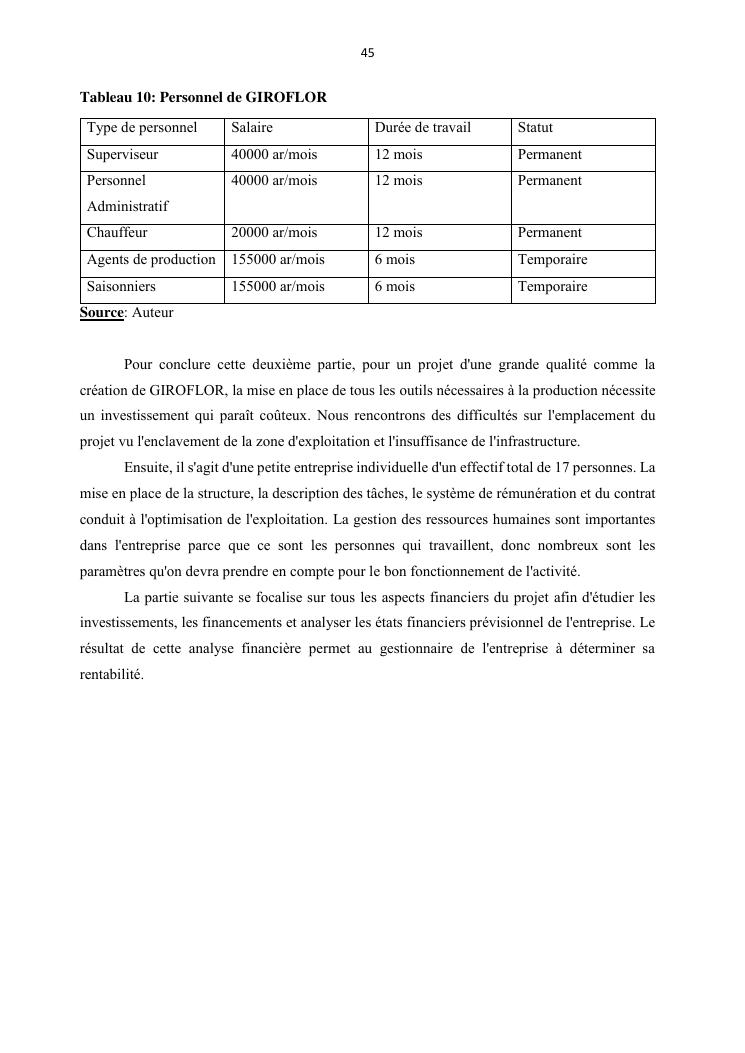 45

Tableau 10: Personnel de GIROFLOR

| Type de personnel | Salaire | Durée de travail | Statut |
|---|---|---|---|
| Superviseur | 40000 ar/mois | 12 mois | Permanent |
| Personnel Administratif | 40000 ar/mois | 12 mois | Permanent |
| Chauffeur | 20000 ar/mois | 12 mois | Permanent |
| Agents de production | 155000 ar/mois | 6 mois | Temporaire |
| Saisonniers | 155000 ar/mois | 6 mois | Temporaire |

Source: Auteur

Pour conclure cette deuxième partie, pour un projet d'une grande qualité comme la création de GIROFLOR, la mise en place de tous les outils nécessaires à la production nécessite un investissement qui paraît coûteux. Nous rencontrons des difficultés sur l'emplacement du projet vu l'enclavement de la zone d'exploitation et l'insuffisance de l'infrastructure.

Ensuite, il s'agit d'une petite entreprise individuelle d'un effectif total de 17 personnes. La mise en place de la structure, la description des tâches, le système de rémunération et du contrat conduit à l'optimisation de l'exploitation. La gestion des ressources humaines sont importantes dans l'entreprise parce que ce sont les personnes qui travaillent, donc nombreux sont les paramètres qu'on devra prendre en compte pour le bon fonctionnement de l'activité.

La partie suivante se focalise sur tous les aspects financiers du projet afin d'étudier les investissements, les financements et analyser les états financiers prévisionnel de l'entreprise. Le résultat de cette analyse financière permet au gestionnaire de l'entreprise à déterminer sa rentabilité.